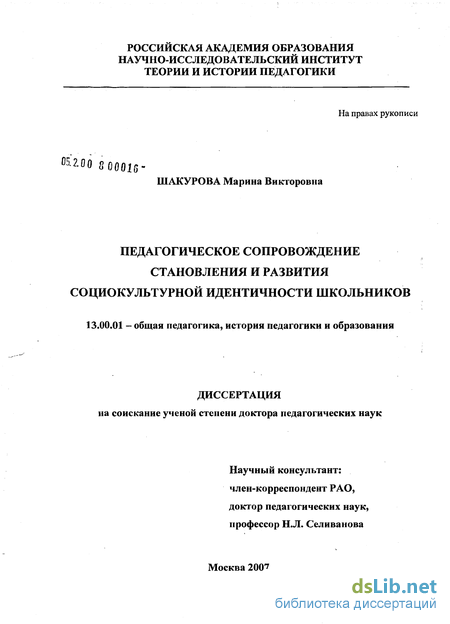 РОССИЙСКАЯ АКАДЕМИЯ ОБРАЗОВАНИЯ
НАУЧНО-ИССЛЕДОВАТЕЛЬСКИЙ ИНСТИТУТ
ТЕОРИИ И ИСТОРИИ ПЕДАГОГИКИ

На правах рукописи

05.2.00 8 00016 -

ШАКУРОВА Марина Викторовна

ПЕДАГОГИЧЕСКОЕ СОПРОВОЖДЕНИЕ
СТАНОВЛЕНИЯ И РАЗВИТИЯ
СОЦИОКУЛЬТУРНОЙ ИДЕНТИЧНОСТИ ШКОЛЬНИКОВ

13.00.01 – общая педагогика, история педагогики и образования

ДИССЕРТАЦИЯ
на соискание ученой степени доктора педагогических наук

Научный консультант:
член-корреспондент РАО,
доктор педагогических наук,
профессор Н.Л. Селиванова

Москва 2007

dsLib.net
библиотека диссертаций